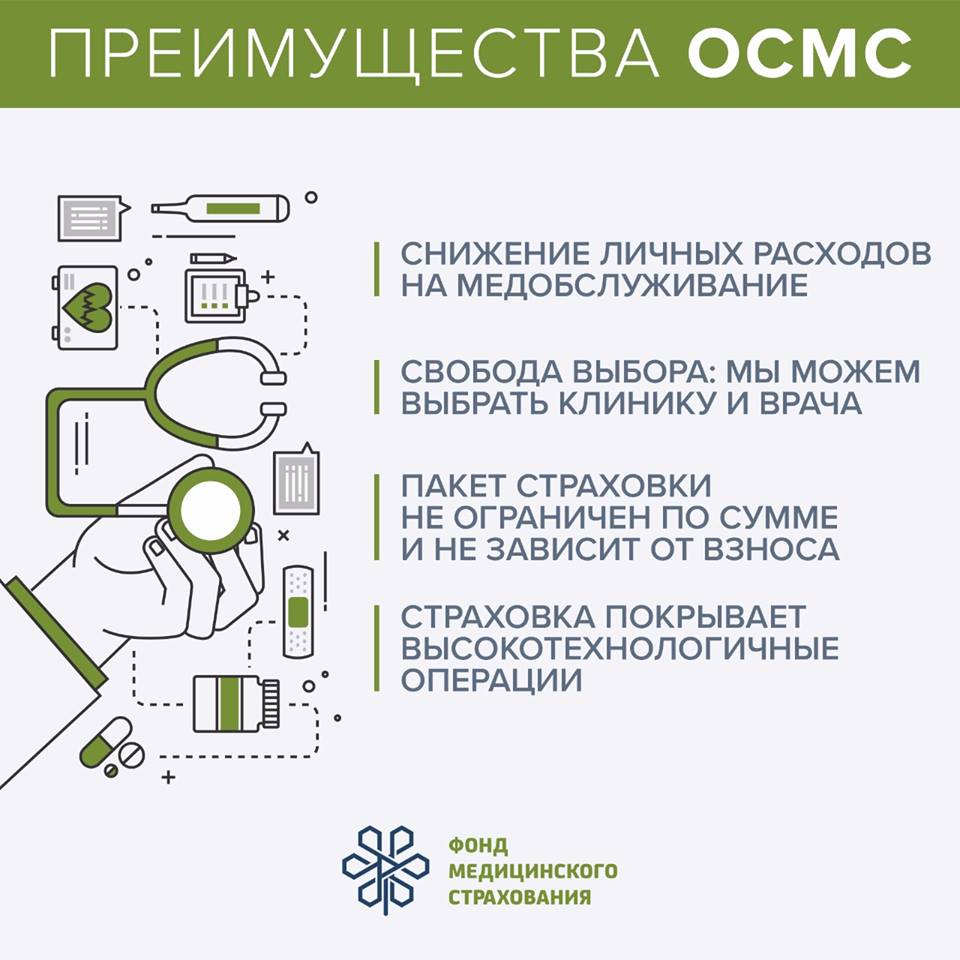 ПРЕИМУЩЕСТВА ОСМС

СНИЖЕНИЕ ЛИЧНЫХ РАСХОДОВ НА МЕДОБСЛУЖИВАНИЕ

СВОБОДА ВЫБОРА: МЫ МОЖЕМ ВЫБРАТЬ КЛИНИКУ И ВРАЧА

ПАКЕТ СТРАХОВКИ НЕ ОГРАНИЧЕН ПО СУММЕ И НЕ ЗАВИСИТ ОТ ВЗНОСА

СТРАХОВКА ПОКРЫВАЕТ ВЫСОКОТЕХНОЛОГИЧНЫЕ ОПЕРАЦИИ

ФОНД
МЕДИЦИНСКОГО
СТРАХОВАНИЯ